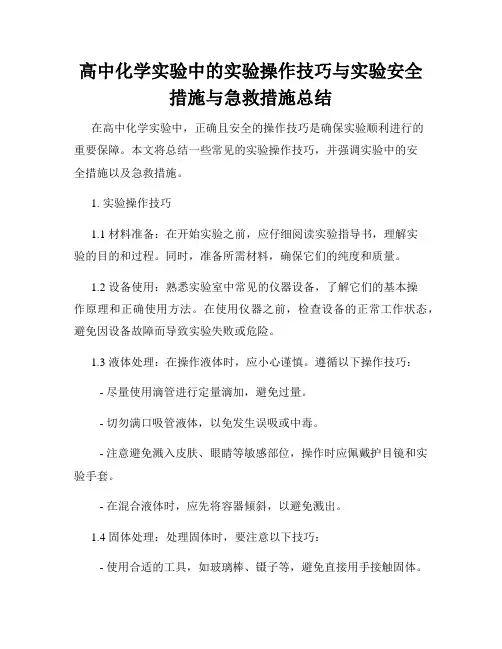 高中化学实验中的实验操作技巧与实验安全措施与急救措施总结

在高中化学实验中，正确且安全的操作技巧是确保实验顺利进行的重要保障。本文将总结一些常见的实验操作技巧，并强调实验中的安全措施以及急救措施。

1. 实验操作技巧

1.1 材料准备：在开始实验之前，应仔细阅读实验指导书，理解实验的目的和过程。同时，准备所需材料，确保它们的纯度和质量。

1.2 设备使用：熟悉实验室中常见的仪器设备，了解它们的基本操作原理和正确使用方法。在使用仪器之前，检查设备的正常工作状态，避免因设备故障而导致实验失败或危险。

1.3 液体处理：在操作液体时，应小心谨慎。遵循以下操作技巧：

- 尽量使用滴管进行定量滴加，避免过量。

- 切勿满口吸管液体，以免发生误吸或中毒。

- 注意避免溅入皮肤、眼睛等敏感部位，操作时应佩戴护目镜和实验手套。

- 在混合液体时，应先将容器倾斜，以避免溅出。

1.4 固体处理：处理固体时，要注意以下技巧：

- 使用合适的工具，如玻璃棒、镊子等，避免直接用手接触固体。